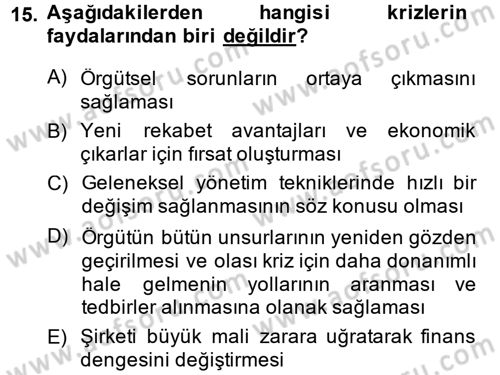 15. Aşağıdakilerden hangisi krizlerin faydalarından biri değildir?

A) Örgütsel sorunların ortaya çıkmasını sağlaması

B) Yeni rekabet avantajları ve ekonomik çıkarlar için fırsat oluşturması

C) Geleneksel yönetim tekniklerinde hızlı bir değişim sağlanmasının söz konusu olması

D) Örgütün bütün unsurlarının yeniden gözden geçirilmesi ve olası kriz için daha donanımlı hale gelmenin yollarının aranması ve tedbirler alınmasına olanak sağlaması

E) Şirketi büyük mali zarara uğratarak finans dengesini değiştirmesi

www.aofsoru.com